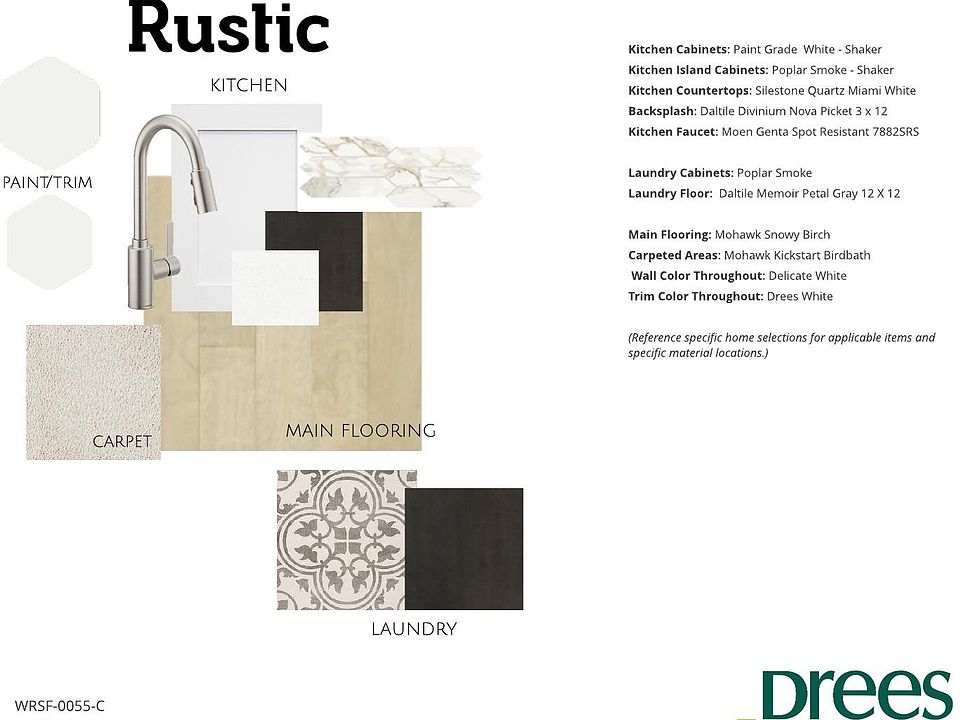 Rustic

KITCHEN

PAINT/TRIM

CARPET

MAIN FLOORING

LAUNDRY

Kitchen Cabinets: Paint Grade White - Shaker
Kitchen Island Cabinets: Poplar Smoke - Shaker
Kitchen Countertops: Silestone Quartz Miami White
Backsplash: Daltile Divinium Nova Picket 3 x 12
Kitchen Faucet: Moen Genta Spot Resistant 7882SRS

Laundry Cabinets: Poplar Smoke
Laundry Floor: Daltile Memoir Petal Gray 12 X 12

Main Flooring: Mohawk Snowy Birch
Carpeted Areas: Mohawk Kickstart Birdbath
Wall Color Throughout: Delicate White
Trim Color Throughout: Drees White

(Reference specific home selections for applicable items and specific material locations.)

WRSF-0055-C

Drees